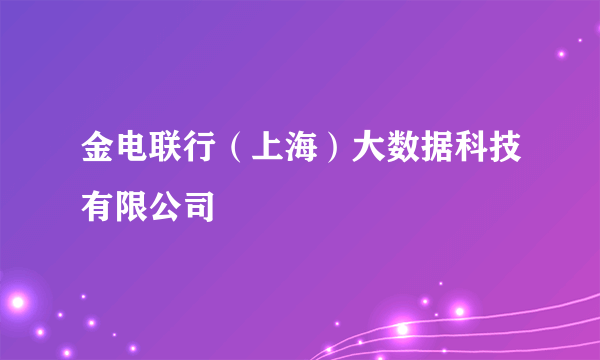 金电联行（上海）大数据科技有限公司